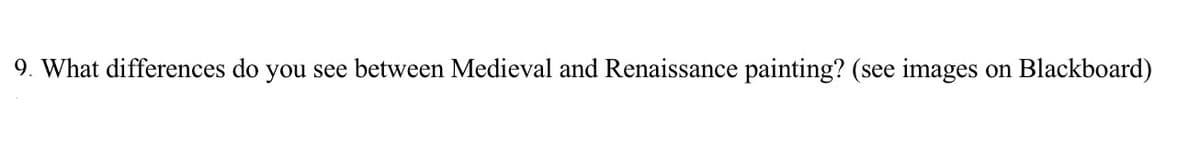 9. What differences do you see between Medieval and Renaissance painting? (see images on Blackboard)